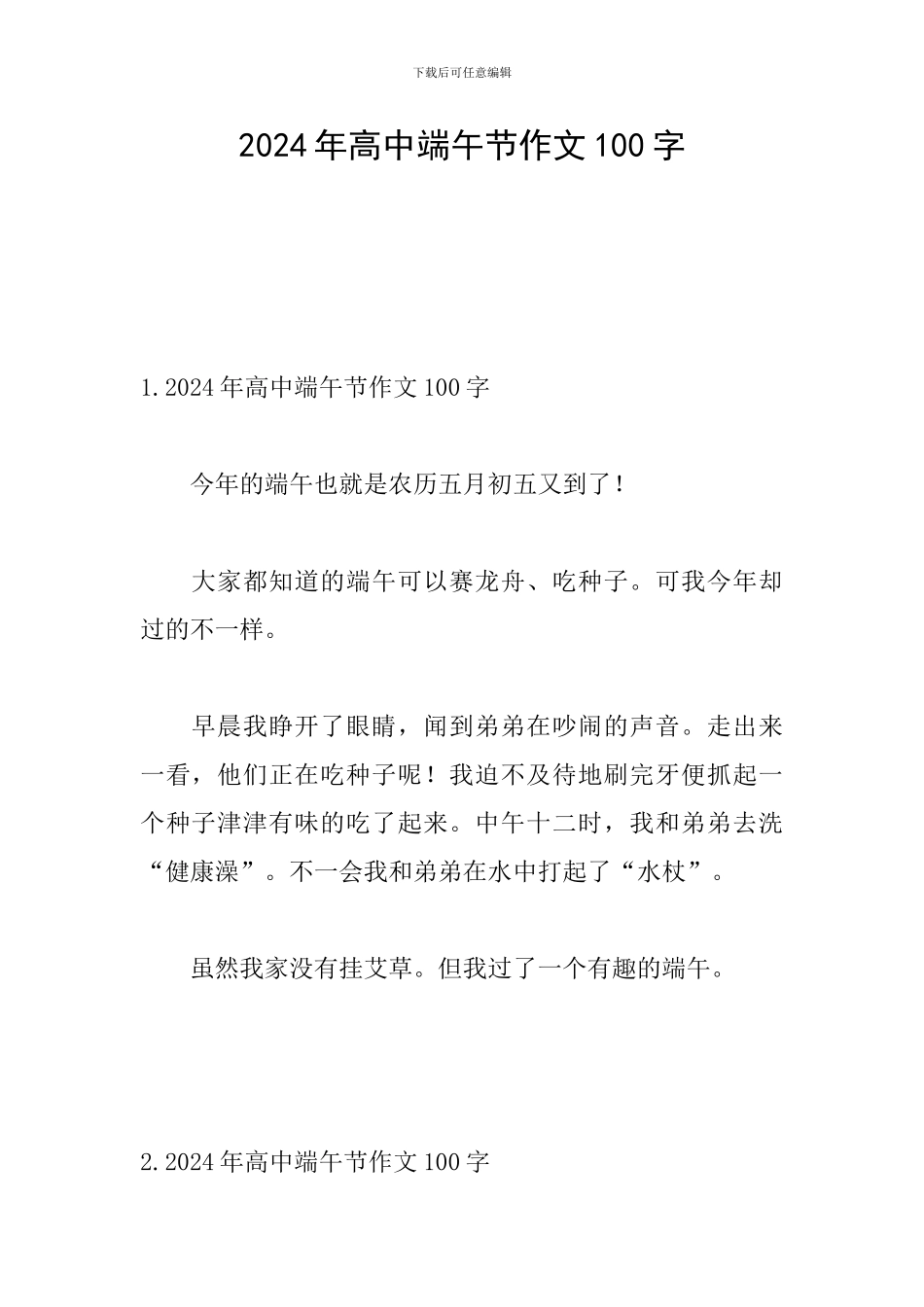 下载后可任意编辑

2024年高中端午节作文100字

1.2024年高中端午节作文100字

今年的端午也就是农历五月初五又到了！

大家都知道的端午可以赛龙舟、吃种子。可我今年却过的不一样。

早晨我睁开了眼睛，闻到弟弟在吵闹的声音。走出来一看，他们正在吃种子呢！我迫不及待地刷完牙便抓起一个种子津津有味的吃了起来。中午十二时，我和弟弟去洗“健康澡”。不一会我和弟弟在水中打起了“水杖”。

虽然我家没有挂艾草。但我过了一个有趣的端午。

2.2024年高中端午节作文100字